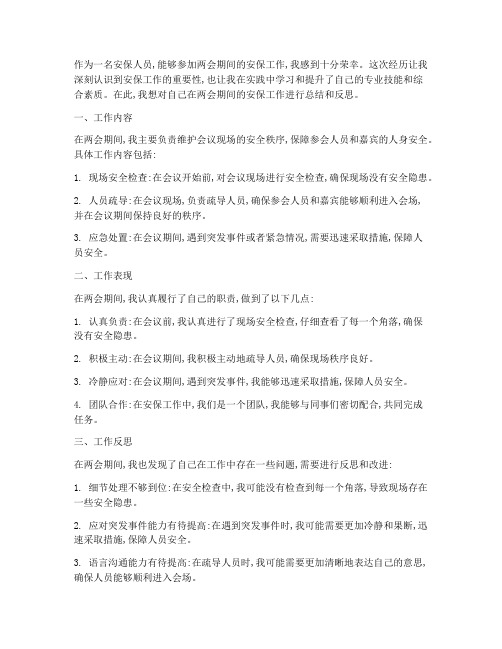 作为一名安保人员，能够参加两会期间的安保工作，我感到十分荣幸。这次经历让我深刻认识到安保工作的重要性，也让我在实践中学习和提升了自己的专业技能和综合素质。在此，我想对自己在两会期间的安保工作进行总结和反思。

一、工作内容

在两会期间，我主要负责维护会议现场的安全秩序，保障参会人员和嘉宾的人身安全。具体工作内容包括：

1. 现场安全检查：在会议开始前，对会议现场进行安全检查，确保现场没有安全隐患。

2. 人员疏导：在会议现场，负责疏导人员，确保参会人员和嘉宾能够顺利进入会场，并在会议期间保持良好的秩序。

3. 应急处置：在会议期间，遇到突发事件或者紧急情况，需要迅速采取措施，保障人员安全。

二、工作表现

在两会期间，我认真履行了自己的职责，做到了以下几点：

1. 认真负责：在会议前，我认真进行了现场安全检查，仔细查看了每一个角落，确保没有安全隐患。

2. 积极主动：在会议期间，我积极主动地疏导人员，确保现场秩序良好。

3. 冷静应对：在会议期间，遇到突发事件，我能够迅速采取措施，保障人员安全。

4. 团队合作：在安保工作中，我们是一个团队，我能够与同事们密切配合，共同完成任务。

三、工作反思

在两会期间，我也发现了自己在工作中存在一些问题，需要进行反思和改进：

1. 细节处理不够到位：在安全检查中，我可能没有检查到每一个角落，导致现场存在一些安全隐患。

2. 应对突发事件能力有待提高：在遇到突发事件时，我可能需要更加冷静和果断，迅速采取措施，保障人员安全。

3. 语言沟通能力有待提高：在疏导人员时，我可能需要更加清晰地表达自己的意思，确保人员能够顺利进入会场。